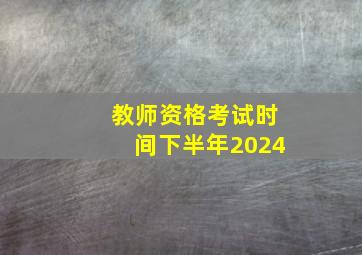 教师资格考试时间下半年2024